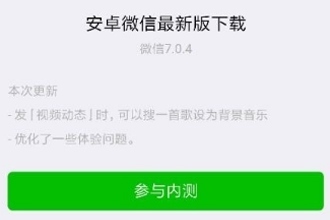 安卓微信最新版下载

微信7.0.4

本次更新

- 发「视频动态」时，可以搜一首歌设为背景音乐

- 优化了一些体验问题。

参与内测